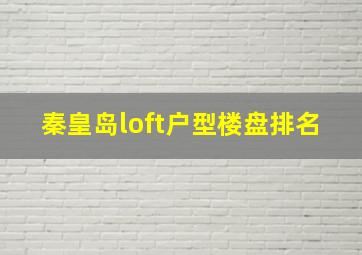 秦皇岛loft户型楼盘排名